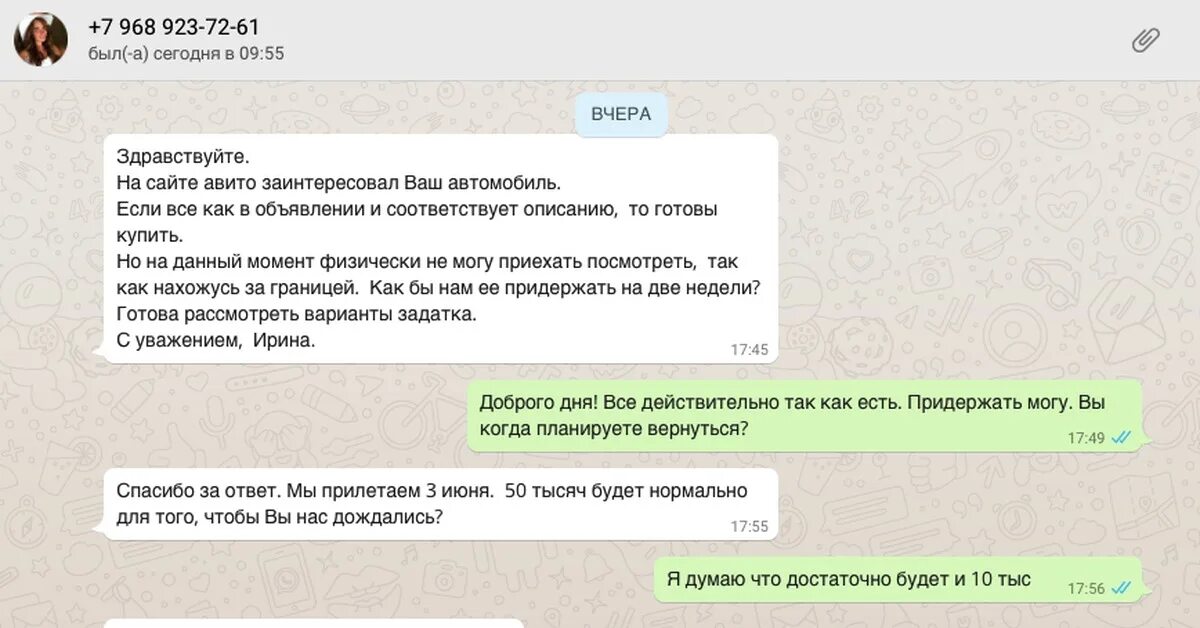 +7 968 923-72-61
был(-а) сегодня в 09:55

ВЧЕРА

Здравствуйте.
На сайте авито заинтересовал Ваш автомобиль.
Если все как в объявлении и соответствует описанию, то готовы купить.
Но на данный момент физически не могу приехать посмотреть, так как нахожусь за границей. Как бы нам ее придержать на две недели?
Готова рассмотреть варианты задатка.
С уважением, Ирина.
17:45

Доброго дня! Все действительно так как есть. Придержать могу. Вы когда планируете вернуться?
17:49

Спасибо за ответ. Мы прилетаем 3 июня. 50 тысяч будет нормально для того, чтобы Вы нас дождались?
17:55

Я думаю что достаточно будет и 10 тыс
17:56